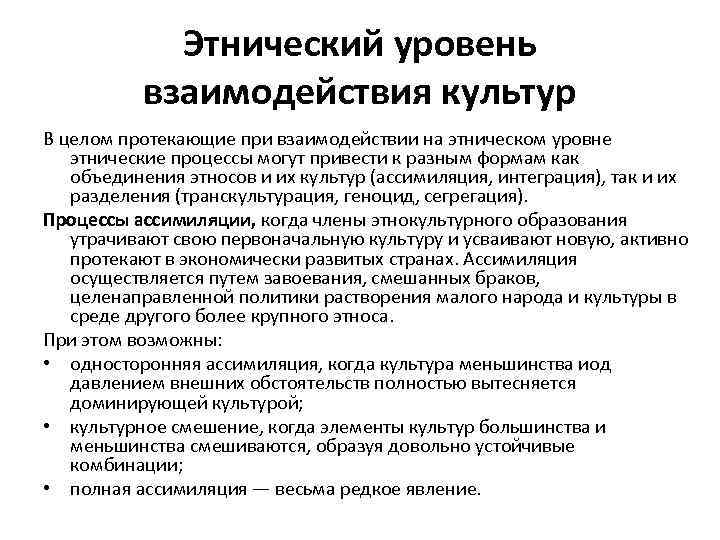 Этнический уровень взаимодействия культур

В целом протекающие при взаимодействии на этническом уровне этнические процессы могут привести к разным формам как объединения этносов и их культур (ассимиляция, интеграция), так и их разделения (транскультурация, геноцид, сегрегация).

Процессы ассимиляции, когда члены этнокультурного образования утрачивают свою первоначальную культуру и усваивают новую, активно протекают в экономически развитых странах. Ассимиляция осуществляется путем завоевания, смешанных браков, целенаправленной политики растворения малого народа и культуры в среде другого более крупного этноса.

При этом возможны:

• односторонняя ассимиляция, когда культура меньшинства иод давлением внешних обстоятельств полностью вытесняется доминирующей культурой;

• культурное смешение, когда элементы культур большинства и меньшинства смешиваются, образуя довольно устойчивые комбинации;

• полная ассимиляция — весьма редкое явление.